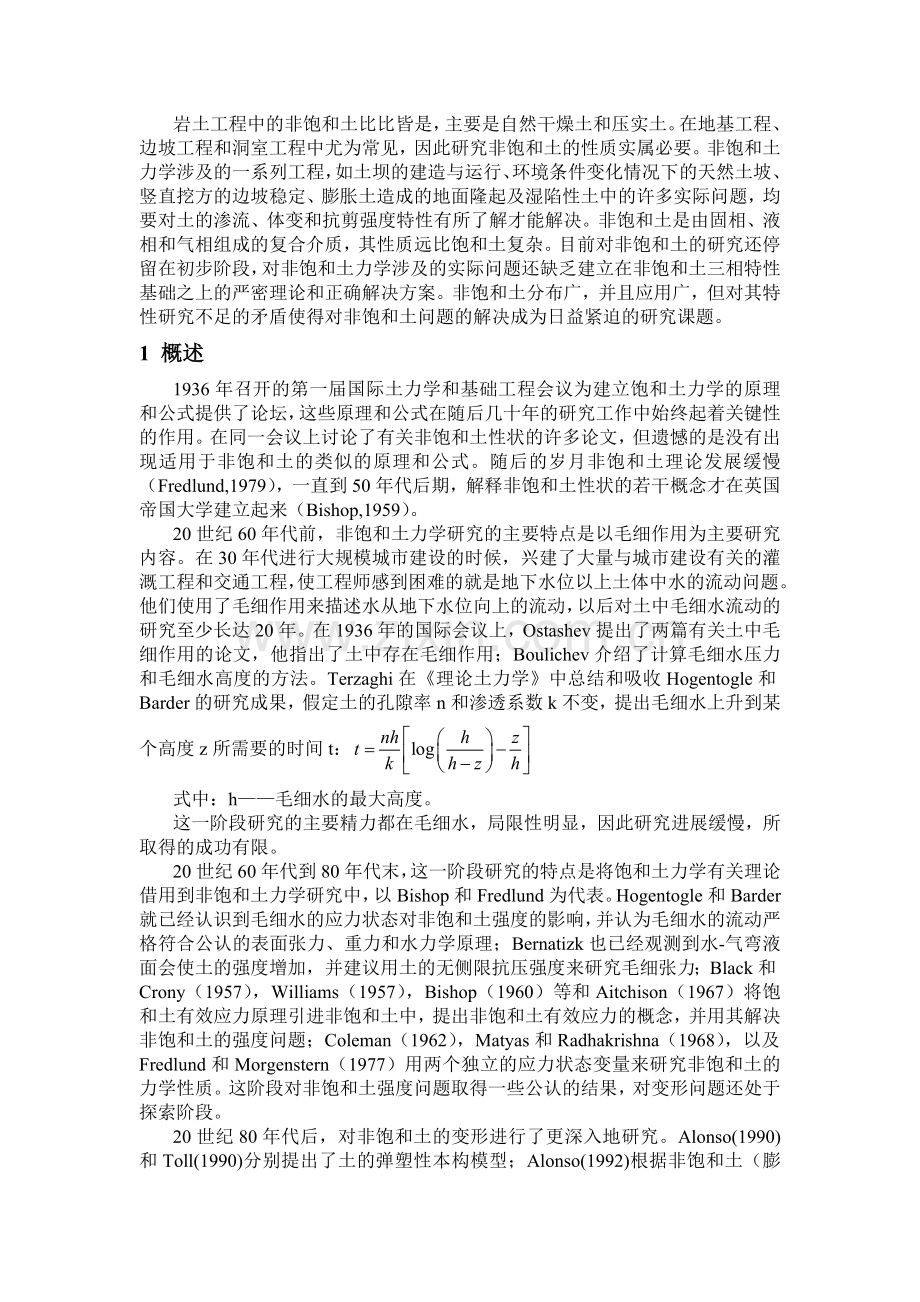 岩土工程中的非饱和土比比皆是，主要是自然干燥土和压实土。在地基工程、边坡工程和洞室工程中尤为常见，因此研究非饱和土的性质实属必要。非饱和土力学涉及的一系列工程，如土坝的建造与运行、环境条件变化情况下的天然土坡、竖直挖方的边坡稳定、膨胀土造成的地面隆起及湿陷性土中的许多实际问题，均要对土的渗流、体变和抗剪强度特性有所了解才能解决。非饱和土是由固相、液相和气相组成的复合介质，其性质远比饱和土复杂。目前对非饱和土的研究还停留在初步阶段，对非饱和土力学涉及的实际问题还缺乏建立在非饱和土三相特性基础之上的严密理论和正确解决方案。非饱和土分布广，并且应用广，但对其特性研究不足的矛盾使得对非饱和土问题的解决成为日益紧迫的研究课题。

1 概述

1936 年召开的第一届国际土力学和基础工程会议为建立饱和土力学的原理和公式提供了论坛，这些原理和公式在随后几十年的研究工作中始终起着关键性的作用。在同一会议上讨论了有关非饱和土性状的许多论文，但遗憾的是没有出现适用于非饱和土的类似的原理和公式。随后的岁月非饱和土理论发展缓慢（Fredlund,1979），一直到 50 年代后期，解释非饱和土性状的若干概念才在英国帝国大学建立起来（Bishop,1959）。

20 世纪 60 年代前，非饱和土力学研究的主要特点是以毛细作用为主要研究内容。在 30 年代进行大规模城市建设的时候，兴建了大量与城市建设有关的灌溉工程和交通工程，使工程师感到困难的就是地下水位以上土体中水的流动问题。他们使用了毛细作用来描述水从地下水位向上的流动，以后对土中毛细水流动的研究至少长达 20 年。在 1936 年的国际会议上，Ostashev 提出了两篇有关土中毛细作用的论文，他指出了土中存在毛细作用；Boulichev 介绍了计算毛细水压力和毛细水高度的方法。Terzaghi 在《理论土力学》中总结和吸收 Hogentogle 和 Barder 的研究成果，假定土的孔隙率 n 和渗透系数 k 不变，提出毛细水上升到某个高度 z 所需要的时间 t：$t=\frac{nh}{k}\left[\log\left(\frac{h}{h-z}\right)-\frac{z}{h}\right]$

式中：h——毛细水的最大高度。

这一阶段研究的主要精力都在毛细水，局限性明显，因此研究进展缓慢，所取得的成功有限。

20 世纪 60 年代到 80 年代末，这一阶段研究的特点是将饱和土力学有关理论借用到非饱和土力学研究中，以 Bishop 和 Fredlund 为代表。Hogentogle 和 Barder 就已经认识到毛细水的应力状态对非饱和土强度的影响，并认为毛细水的流动严格符合公认的表面张力、重力和水力学原理；Bernatizk 也已经观测到水-气弯液面会使土的强度增加，并建议用土的无侧限抗压强度来研究毛细张力；Black 和 Crony（1957），Williams（1957），Bishop（1960）等和 Aitchison（1967）将饱和土有效应力原理引进非饱和土中，提出非饱和土有效应力的概念，并用其解决非饱和土的强度问题；Coleman（1962），Matyas 和 Radhakrishna（1968），以及 Fredlund 和 Morgenstern（1977）用两个独立的应力状态变量来研究非饱和土的力学性质。这阶段对非饱和土强度问题取得一些公认的结果，对变形问题还处于探索阶段。

20 世纪 80 年代后，对非饱和土的变形进行了更深入地研究。Alonso(1990) 和 Toll(1990)分别提出了土的弹塑性本构模型；Alonso(1992)根据非饱和土（膨